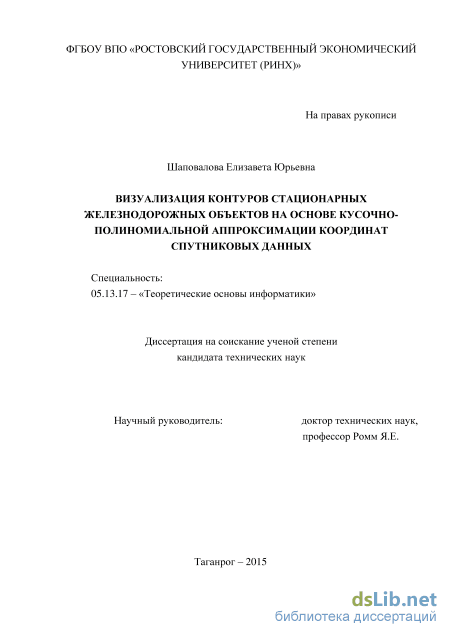 ФГБОУ ВПО «РОСТОВСКИЙ ГОСУДАРСТВЕННЫЙ ЭКОНОМИЧЕСКИЙ УНИВЕРСИТЕТ (РИНХ)»

На правах рукописи

Шаповалова Елизавета Юрьевна

ВИЗУАЛИЗАЦИЯ КОНТУРОВ СТАЦИОНАРНЫХ ЖЕЛЕЗНОДОРОЖНЫХ ОБЪЕКТОВ НА ОСНОВЕ КУСОЧНО-ПОЛИНОМИАЛЬНОЙ АППРОКСИМАЦИИ КООРДИНАТ СПУТНИКОВЫХ ДАННЫХ

Специальность:
05.13.17 – «Теоретические основы информатики»

Диссертация на соискание ученой степени кандидата технических наук

Научный руководитель: доктор технических наук, профессор Ромм Я.Е.

Таганрог – 2015

dsLib.net
библиотека диссертаций